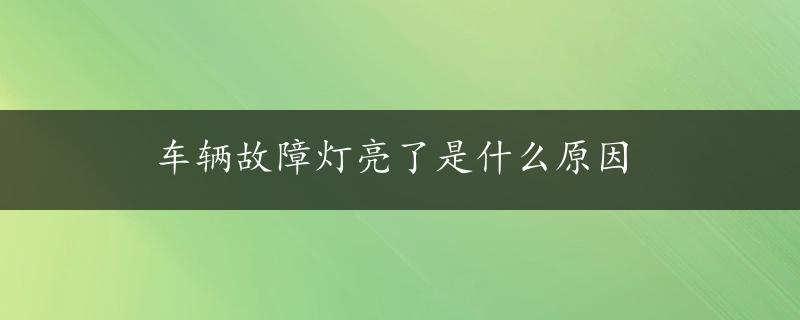 车辆故障灯亮了是什么原因